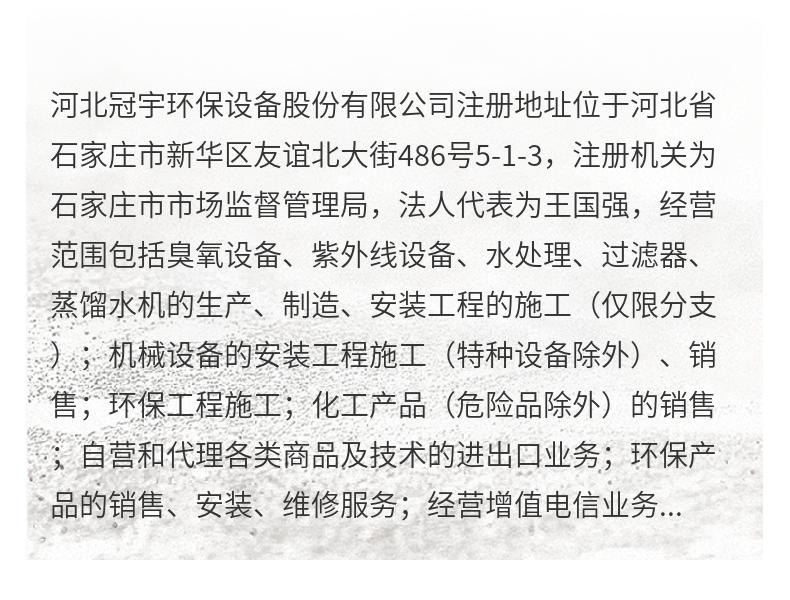 河北冠宇环保设备股份有限公司注册地址位于河北省石家庄市新华区友谊北大街486号5-1-3，注册机关为石家庄市市场监督管理局，法人代表为王国强，经营范围包括臭氧设备、紫外线设备、水处理、过滤器、蒸馏水机的生产、制造、安装工程的施工（仅限分支）；机械设备的安装工程施工（特种设备除外）、销售；环保工程施工；化工产品（危险品除外）的销售；自营和代理各类商品及技术的进出口业务；环保产品的销售、安装、维修服务；经营增值电信业务...